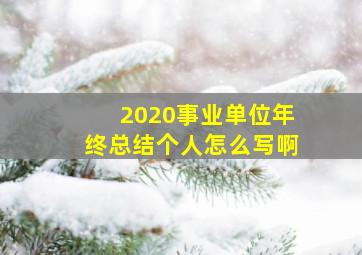 2020事业单位年终总结个人怎么写啊